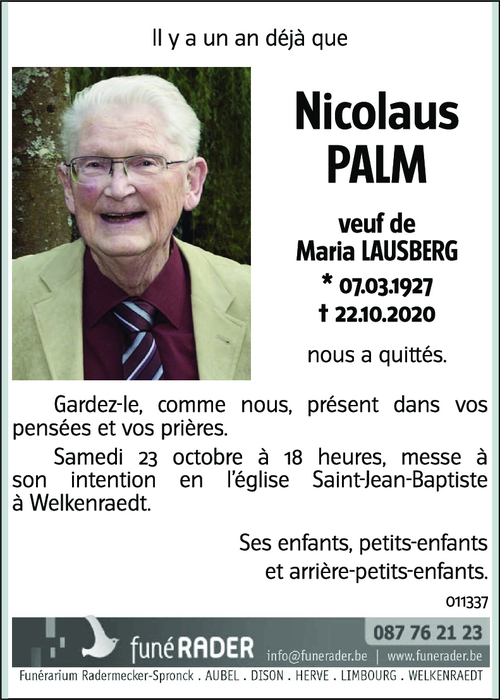 Il y a un an déjà que

Nicolaus
PALM

veuf de
Maria LAUSBERG
* 07.03.1927
† 22.10.2020

nous a quittés.

Gardez-le, comme nous, présent dans vos pensées et vos prières.

Samedi 23 octobre à 18 heures, messe à son intention en l'église Saint-Jean-Baptiste à Welkenraedt.

Ses enfants, petits-enfants
et arrière-petits-enfants.

011337

funéRADER
087 76 21 23
info@funerader.be | www.funerader.be
Funérarium Radermecker-Spronck . AUBEL . DISON . HERVE . LIMBOURG . WELKENRAEDT